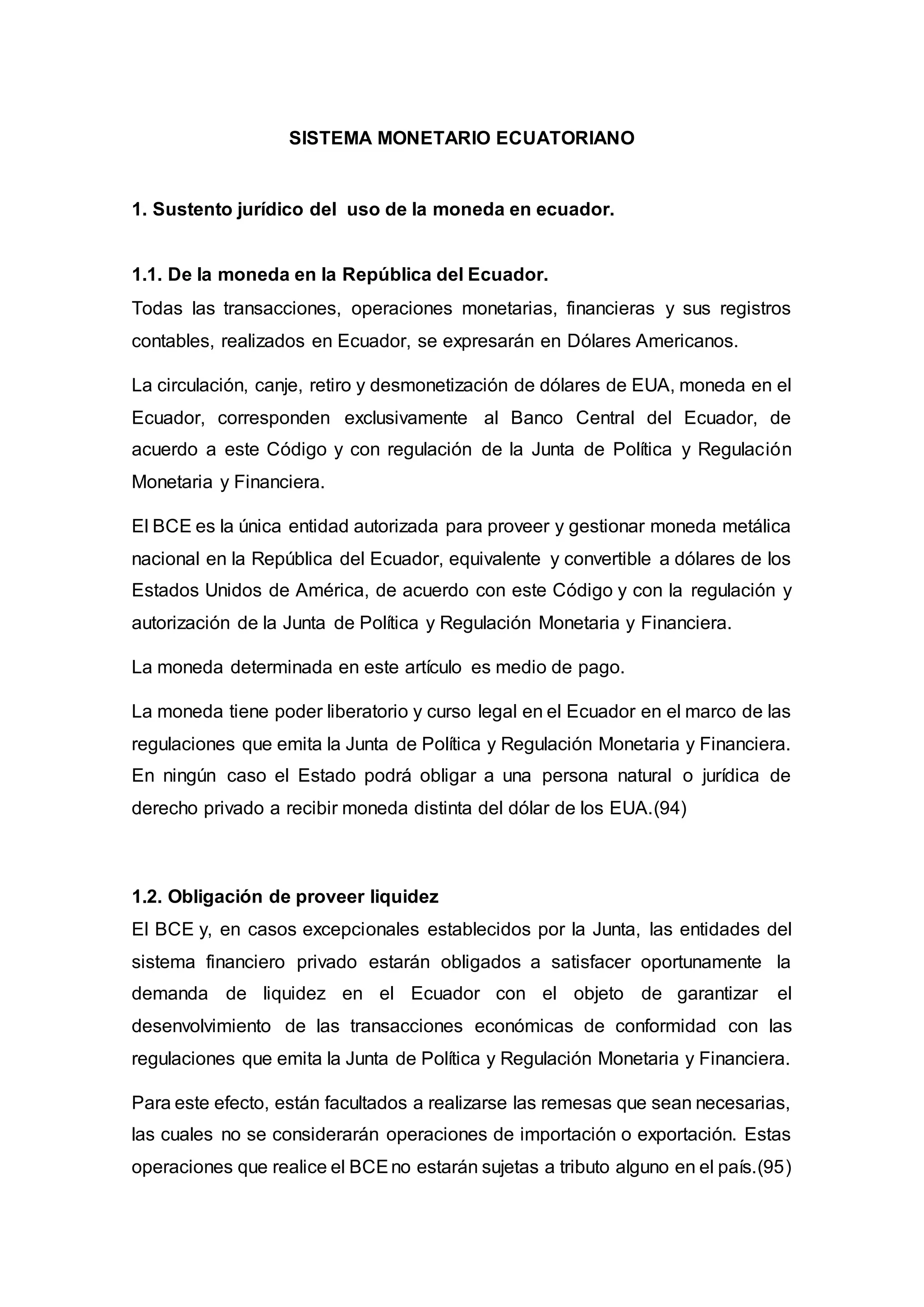 SISTEMA MONETARIO ECUATORIANO

1. Sustento jurídico del uso de la moneda en ecuador.

1.1. De la moneda en la República del Ecuador.
Todas las transacciones, operaciones monetarias, financieras y sus registros contables, realizados en Ecuador, se expresarán en Dólares Americanos.

La circulación, canje, retiro y desmonetización de dólares de EUA, moneda en el Ecuador, corresponden exclusivamente al Banco Central del Ecuador, de acuerdo a este Código y con regulación de la Junta de Política y Regulación Monetaria y Financiera.

El BCE es la única entidad autorizada para proveer y gestionar moneda metálica nacional en la República del Ecuador, equivalente y convertible a dólares de los Estados Unidos de América, de acuerdo con este Código y con la regulación y autorización de la Junta de Política y Regulación Monetaria y Financiera.

La moneda determinada en este artículo es medio de pago.

La moneda tiene poder liberatorio y curso legal en el Ecuador en el marco de las regulaciones que emita la Junta de Política y Regulación Monetaria y Financiera. En ningún caso el Estado podrá obligar a una persona natural o jurídica de derecho privado a recibir moneda distinta del dólar de los EUA.(94)

1.2. Obligación de proveer liquidez
El BCE y, en casos excepcionales establecidos por la Junta, las entidades del sistema financiero privado estarán obligados a satisfacer oportunamente la demanda de liquidez en el Ecuador con el objeto de garantizar el desenvolvimiento de las transacciones económicas de conformidad con las regulaciones que emita la Junta de Política y Regulación Monetaria y Financiera.

Para este efecto, están facultados a realizarse las remesas que sean necesarias, las cuales no se considerarán operaciones de importación o exportación. Estas operaciones que realice el BCE no estarán sujetas a tributo alguno en el país.(95)